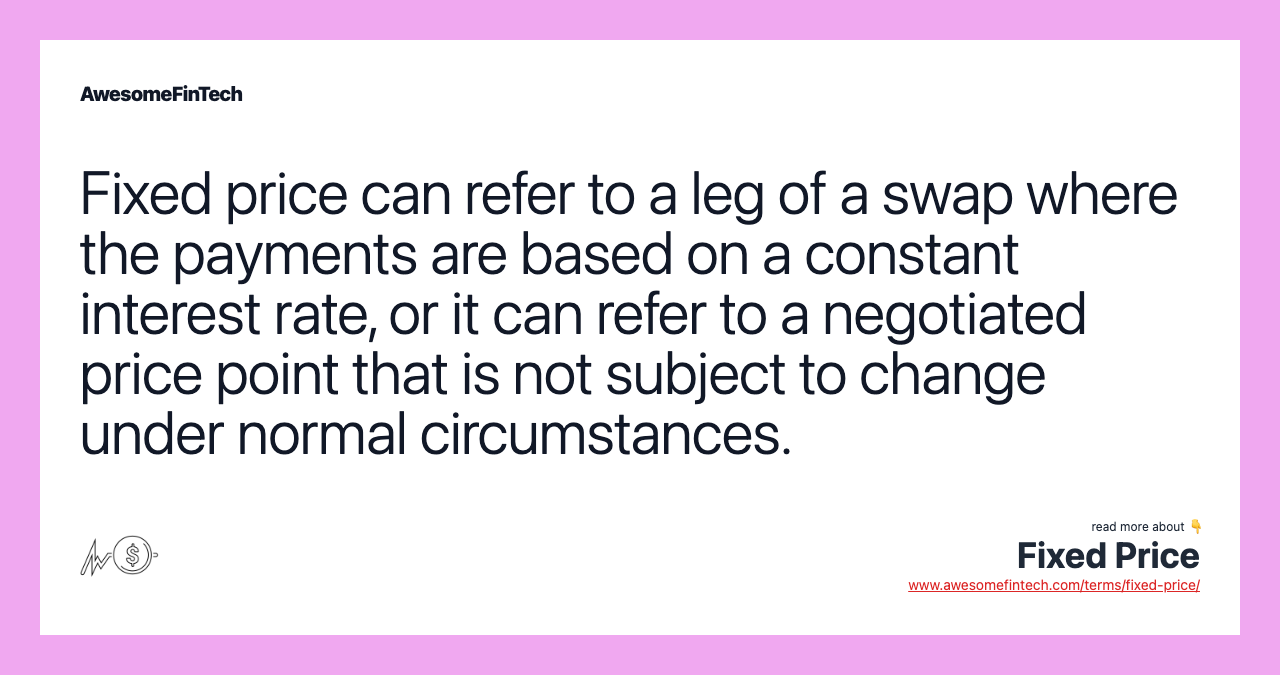 AwesomeFinTech

Fixed price can refer to a leg of a swap where the payments are based on a constant interest rate, or it can refer to a negotiated price point that is not subject to change under normal circumstances.

read more about 👇
Fixed Price
www.awesomefintech.com/terms/fixed-price/